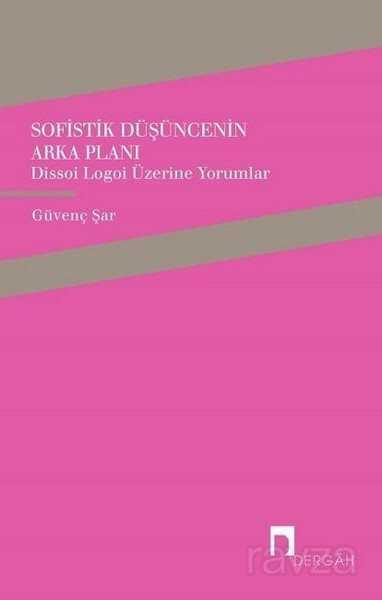 SOFİSTİK DÜŞÜNCENİN ARKA PLANI
Dissoi Logoi Üzerine Yorumlar

Güvenç Şar

DERGÂH

ravza